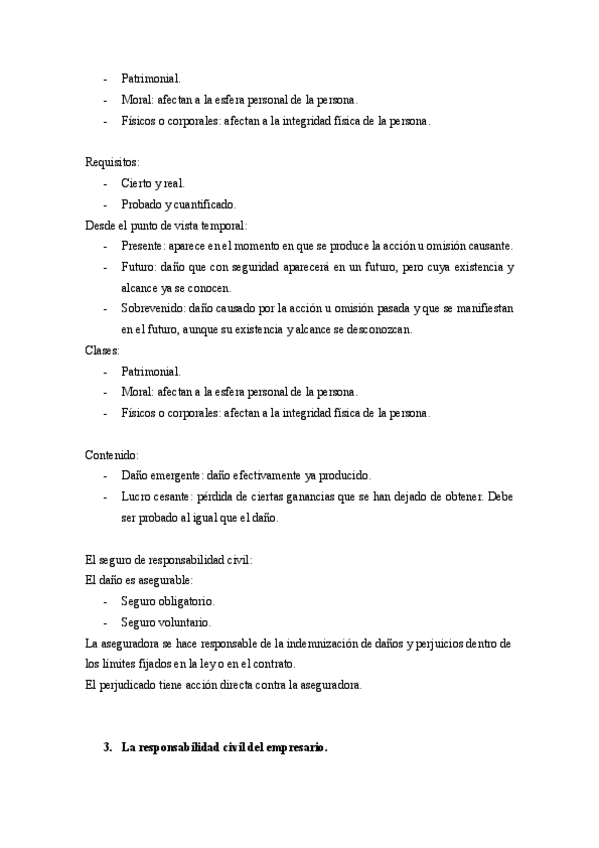 - Patrimonial.
- Moral: afectan a la esfera personal de la persona.
- Físicos o corporales: afectan a la integridad física de la persona.

Requisitos:
- Cierto y real.
- Probado y cuantificado.
Desde el punto de vista temporal:
- Presente: aparece en el momento en que se produce la acción u omisión causante.
- Futuro: daño que con seguridad aparecerá en un futuro, pero cuya existencia y alcance ya se conocen.
- Sobrevenido: daño causado por la acción u omisión pasada y que se manifiestan en el futuro, aunque su existencia y alcance se desconozcan.
Clases:
- Patrimonial.
- Moral: afectan a la esfera personal de la persona.
- Físicos o corporales: afectan a la integridad física de la persona.

Contenido:
- Daño emergente: daño efectivamente ya producido.
- Lucro cesante: pérdida de ciertas ganancias que se han dejado de obtener. Debe ser probado al igual que el daño.

El seguro de responsabilidad civil:
El daño es asegurable:
- Seguro obligatorio.
- Seguro voluntario.
La aseguradora se hace responsable de la indemnización de daños y perjuicios dentro de los límites fijados en la ley o en el contrato.
El perjudicado tiene acción directa contra la aseguradora.

3. La responsabilidad civil del empresario.